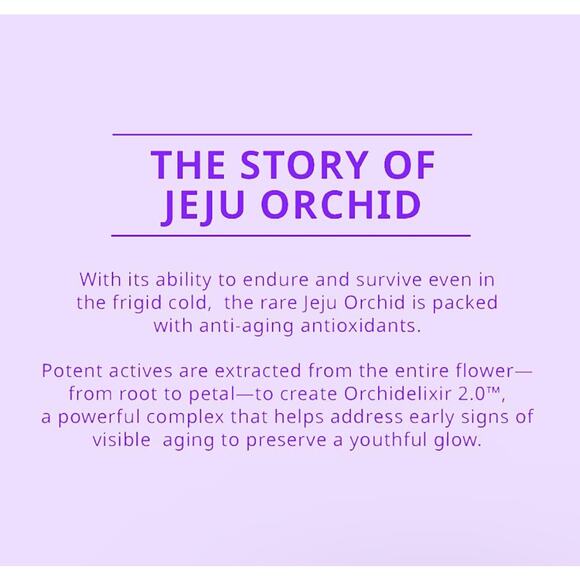 THE STORY OF
JEJU ORCHID

With its ability to endure and survive even in the frigid cold, the rare Jeju Orchid is packed with anti-aging antioxidants.

Potent actives are extracted from the entire flower—from root to petal—to create Orchidelixir 2.0™, a powerful complex that helps address early signs of visible aging to preserve a youthful glow.